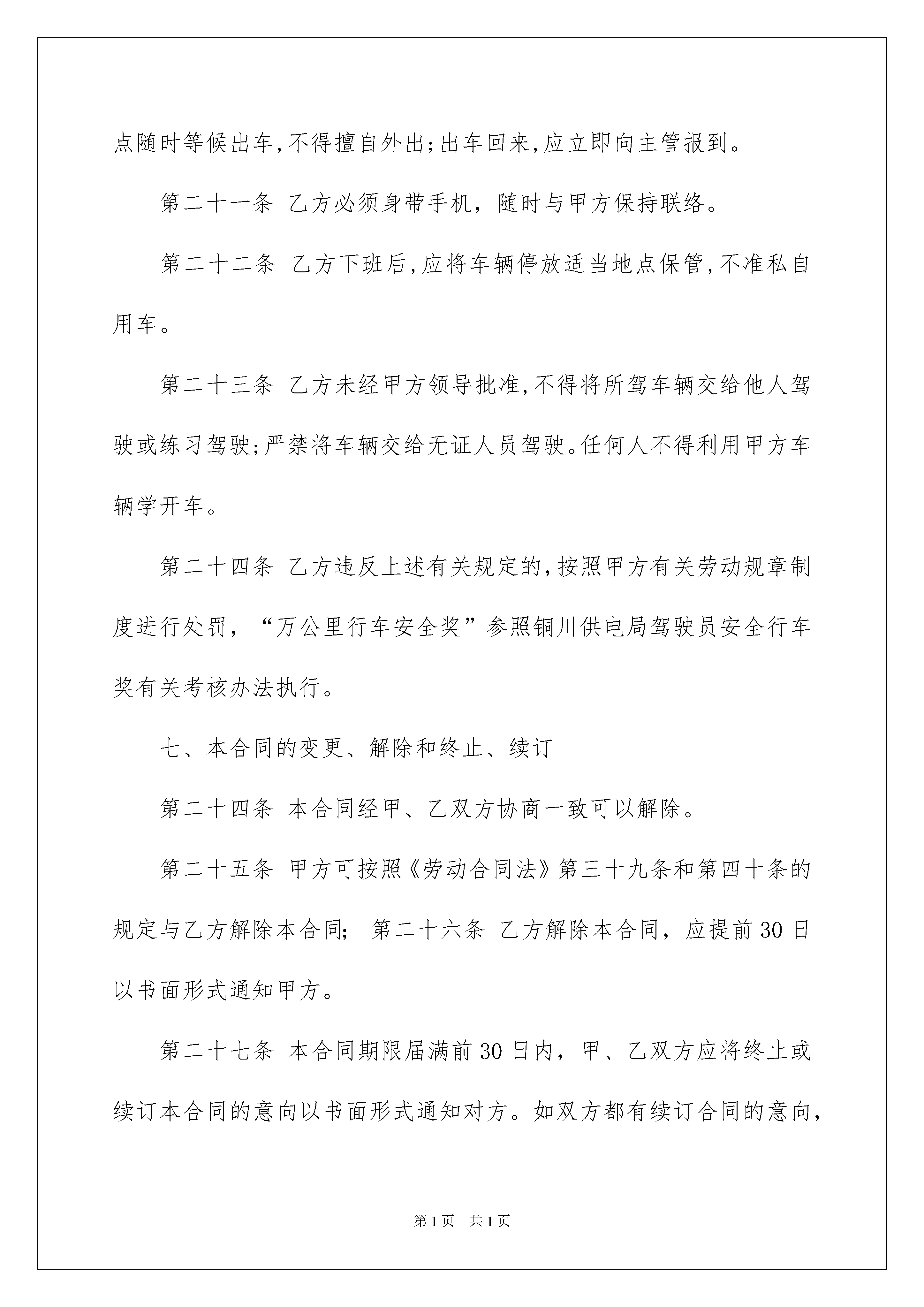 点随时等候出车,不得擅自外出;出车回来,应立即向主管报到。

第二十一条 乙方必须身带手机，随时与甲方保持联络。

第二十二条 乙方下班后,应将车辆停放适当地点保管,不准私自用车。

第二十三条 乙方未经甲方领导批准,不得将所驾车辆交给他人驾驶或练习驾驶;严禁将车辆交给无证人员驾驶。任何人不得利用甲方车辆学开车。

第二十四条 乙方违反上述有关规定的,按照甲方有关劳动规章制度进行处罚，“万公里行车安全奖”参照铜川供电局驾驶员安全行车奖有关考核办法执行。

七、本合同的变更、解除和终止、续订

第二十四条 本合同经甲、乙双方协商一致可以解除。

第二十五条 甲方可按照《劳动合同法》第三十九条和第四十条的规定与乙方解除本合同; 第二十六条 乙方解除本合同，应提前30日以书面形式通知甲方。

第二十七条 本合同期限届满前30日内，甲、乙双方应将终止或续订本合同的意向以书面形式通知对方。如双方都有续订合同的意向,

第1页 共1页